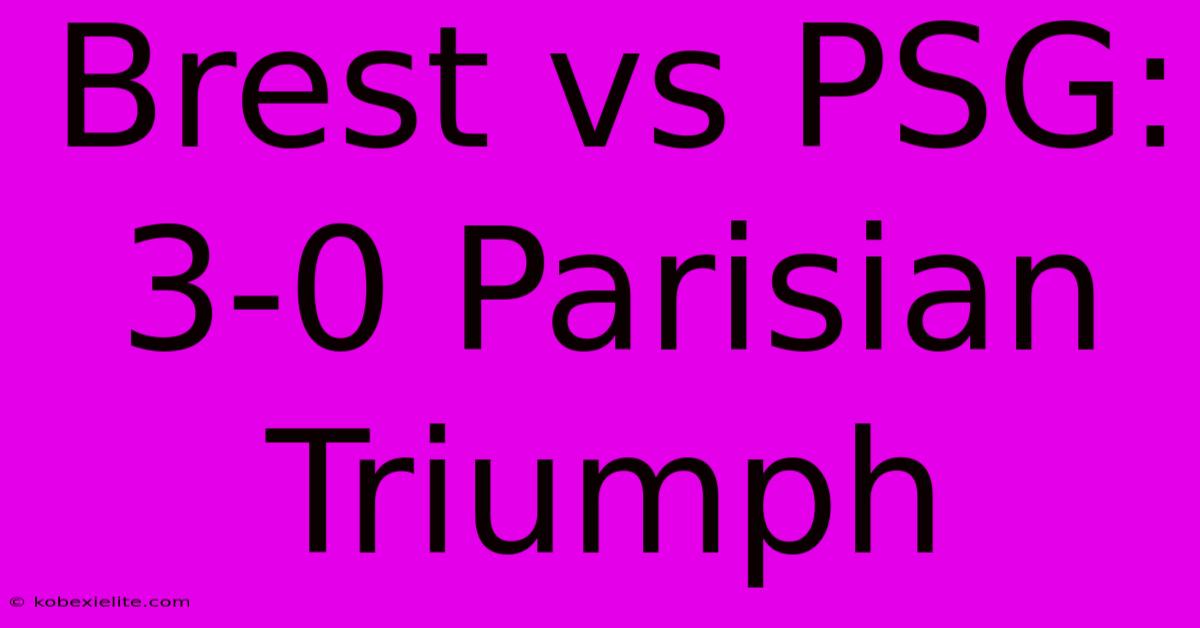 Brest vs PSG: 3-0 Parisian Triumph

© kobexielite.com